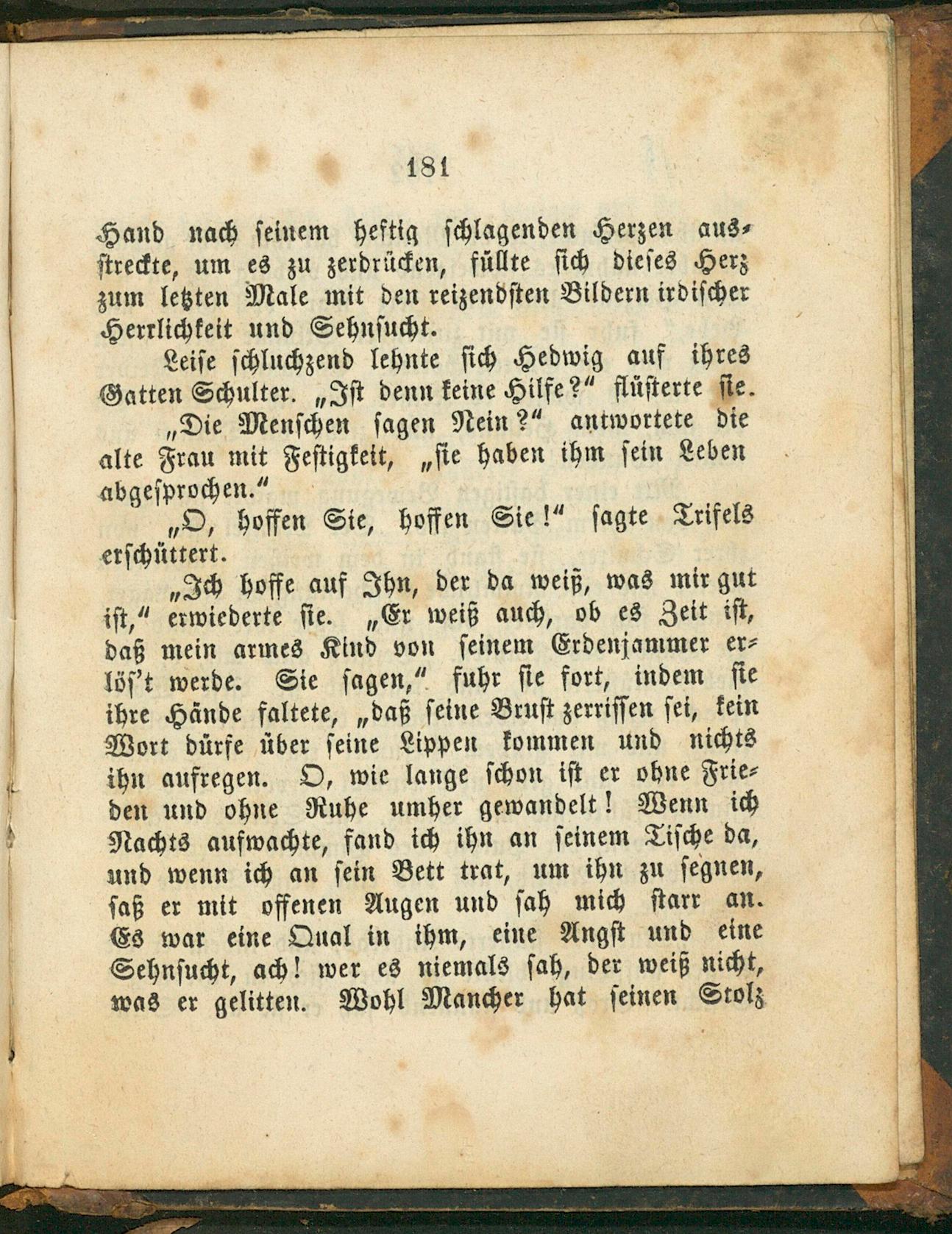 181

Hand nach seinem heftig schlagenden Herzen ausstreckte, um es zu zerdrücken, füllte sich dieses Herz zum letzten Male mit den reizendsten Bildern irdischer Herrlichkeit und Sehnsucht.

Leise schluchzend lehnte sich Hedwig auf ihres Gatten Schulter. „Ist denn keine Hilfe?“ flüsterte sie.

„Die Menschen sagen Nein?“ antwortete die alte Frau mit Festigkeit, „sie haben ihm sein Leben abgesprochen.“

„O, hoffen Sie, hoffen Sie!“ sagte Trifels erschüttert.

„Ich hoffe auf Ihn, der da weiß, was mir gut ist,“ erwiederte sie. „Er weiß auch, ob es Zeit ist, daß mein armes Kind von seinem Erdenjammer erlös't werde. Sie sagen,“ fuhr sie fort, indem sie ihre Hände faltete, „daß seine Brust zerrissen sei, kein Wort dürfe über seine Lippen kommen und nichts ihn aufregen. O, wie lange schon ist er ohne Frieden und ohne Ruhe umher gewandelt! Wenn ich Nachts aufwachte, fand ich ihn an seinem Tische da, und wenn ich an sein Bett trat, um ihn zu segnen, saß er mit offenen Augen und sah mich starr an. Es war eine Qual in ihm, eine Angst und eine Sehnsucht, ach! wer es niemals sah, der weiß nicht, was er gelitten. Wohl Mancher hat seinen Stolz